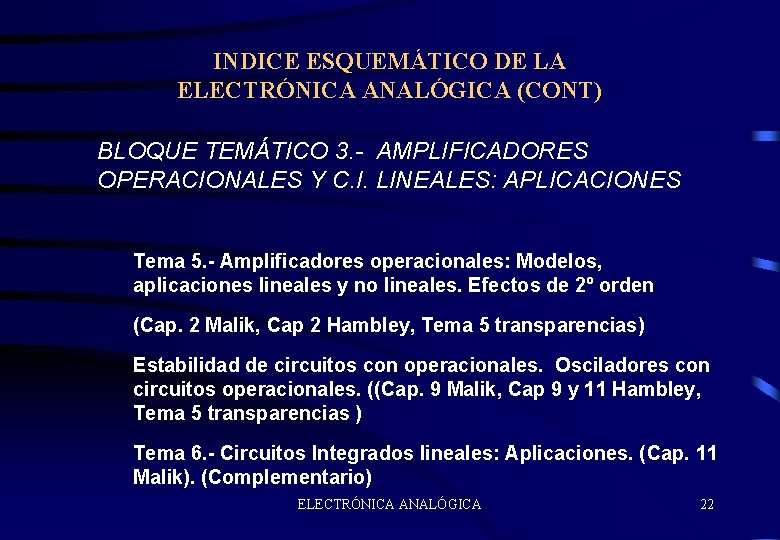 INDICE ESQUEMÁTICO DE LA ELECTRÓNICA ANALÓGICA (CONT)

BLOQUE TEMÁTICO 3.- AMPLIFICADORES OPERACIONALES Y C.I. LINEALES: APLICACIONES

Tema 5.- Amplificadores operacionales: Modelos, aplicaciones lineales y no lineales. Efectos de 2º orden

(Cap. 2 Malik, Cap 2 Hambley, Tema 5 transparencias)

Estabilidad de circuitos con operacionales. Osciladores con circuitos operacionales. ((Cap. 9 Malik, Cap 9 y 11 Hambley, Tema 5 transparencias )

Tema 6.- Circuitos Integrados lineales: Aplicaciones. (Cap. 11 Malik). (Complementario)

ELECTRÓNICA ANALÓGICA

22